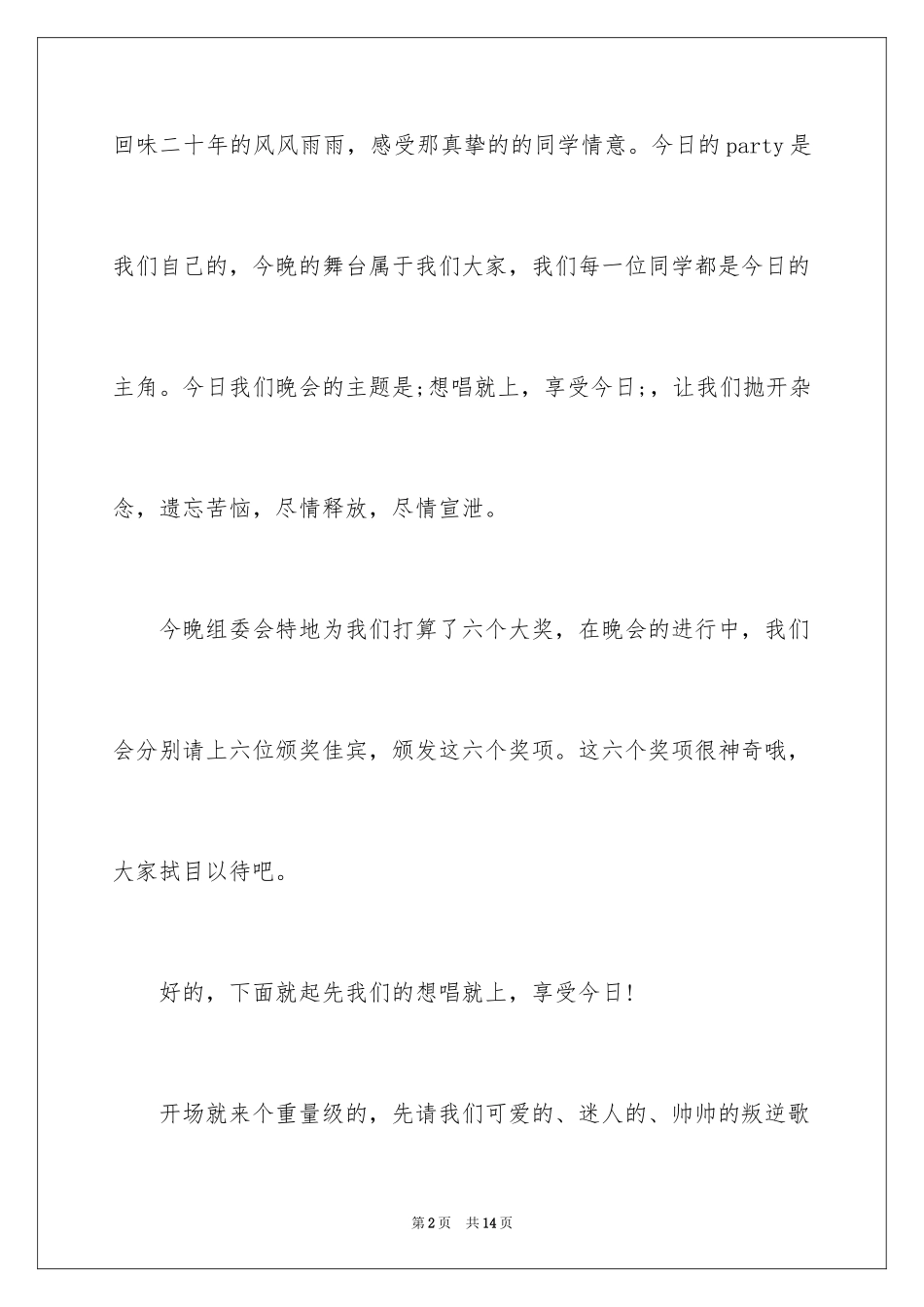 回味二十年的风风雨雨，感受那真挚的的同学情意。今日的party是我们自己的，今晚的舞台属于我们大家，我们每一位同学都是今日的主角。今日我们晚会的主题是;想唱就上，享受今日;，让我们抛开杂念，遗忘苦恼，尽情释放，尽情宣泄。

今晚组委会特地为我们打算了六个大奖，在晚会的进行中，我们会分别请上六位颁奖佳宾，颁发这六个奖项。这六个奖项很神奇哦，大家拭目以待吧。

好的，下面就起先我们的想唱就上，享受今日!

开场就来个重量级的，先请我们可爱的、迷人的、帅帅的叛逆歌

第2页　共14页